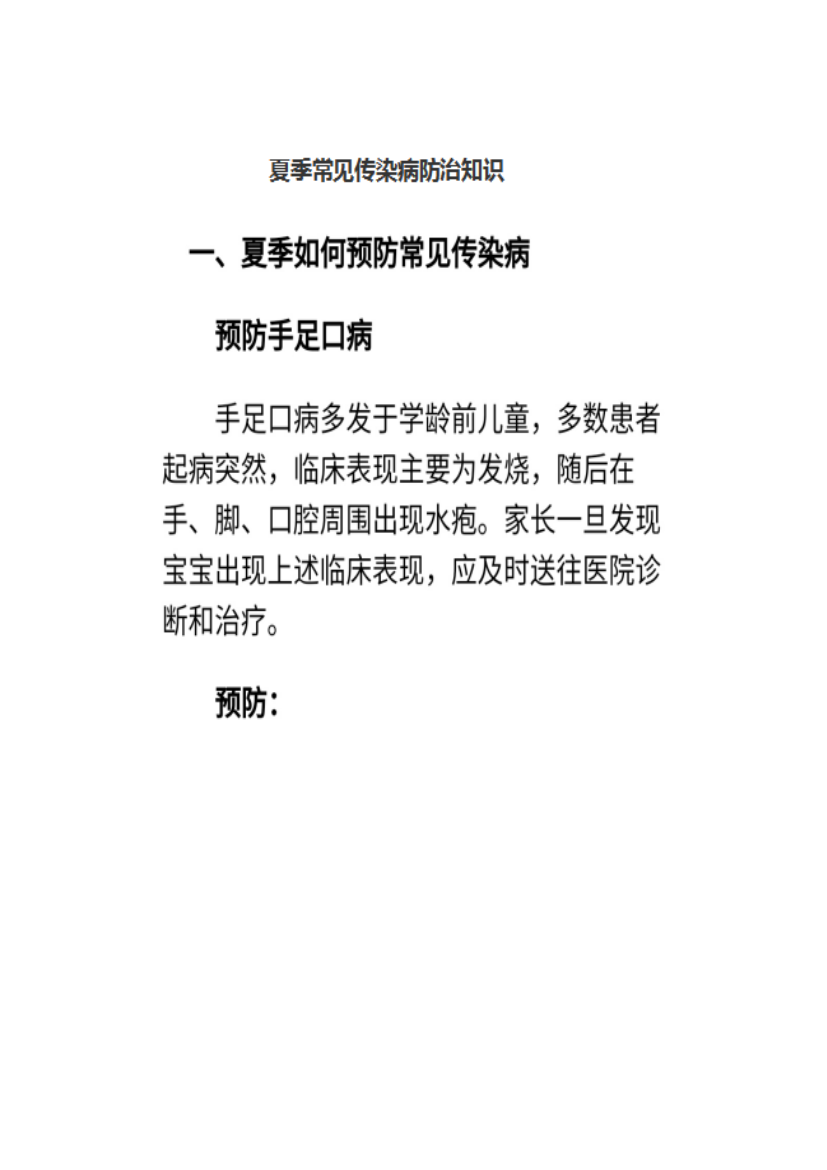 夏季常见传染病防治知识

一、夏季如何预防常见传染病

预防手足口病

手足口病多发于学龄前儿童，多数患者起病突然，临床表现主要为发烧，随后在手、脚、口腔周围出现水疱。家长一旦发现宝宝出现上述临床表现，应及时送往医院诊断和治疗。

预防：